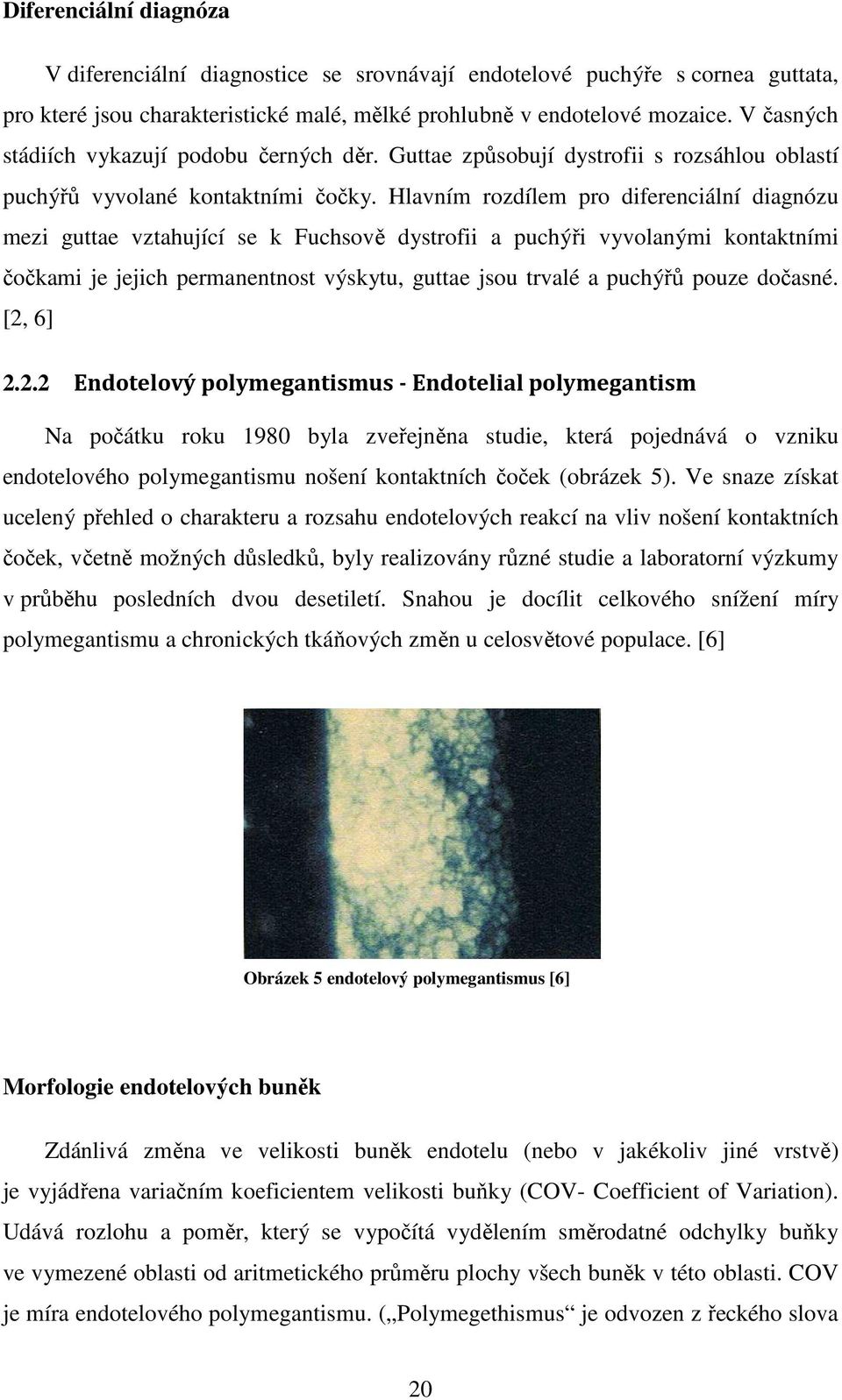 Diferenciální diagnóza

V diferenciální diagnostice se srovnávají endotelové puchýře s cornea guttata, pro které jsou charakteristické malé, mělké prohlubně v endotelové mozaice. V časných stádiích vykazují podobu černých děr. Guttae způsobují dystrofii s rozsáhlou oblastí puchýřů vyvolané kontaktními čočky. Hlavním rozdílem pro diferenciální diagnózu mezi guttae vztahující se k Fuchsově dystrofii a puchýři vyvolanými kontaktními čočkami je jejich permanentnost výskytu, guttae jsou trvalé a puchýřů pouze dočasné. [2, 6]

2.2.2 Endotelový polymegantismus - Endotelial polymegantism

Na počátku roku 1980 byla zveřejněna studie, která pojednává o vzniku endotelového polymegantismu nošení kontaktních čoček (obrázek 5). Ve snaze získat ucelený přehled o charakteru a rozsahu endotelových reakcí na vliv nošení kontaktních čoček, včetně možných důsledků, byly realizovány různé studie a laboratorní výzkumy v průběhu posledních dvou desetiletí. Snahou je docílit celkového snížení míry polymegantismu a chronických tkáňových změn u celosvětové populace. [6]

Obrázek 5 endotelový polymegantismus [6]

Morfologie endotelových buněk

Zdánlivá změna ve velikosti buněk endotelu (nebo v jakékoliv jiné vrstvě) je vyjádřena variačním koeficientem velikosti buňky (COV- Coefficient of Variation). Udává rozlohu a poměr, který se vypočítá vydělením směrodatné odchylky buňky ve vymezené oblasti od aritmetického průměru plochy všech buněk v této oblasti. COV je míra endotelového polymegantismu. („Polymegethismus“ je odvozen z řeckého slova

20